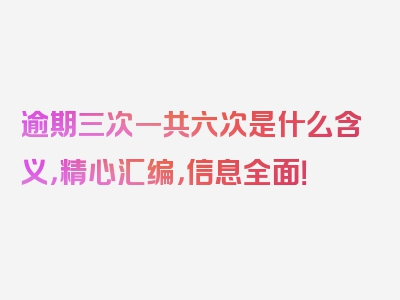 逾期三次一共六次是什么含义，精心汇编，信息全面！